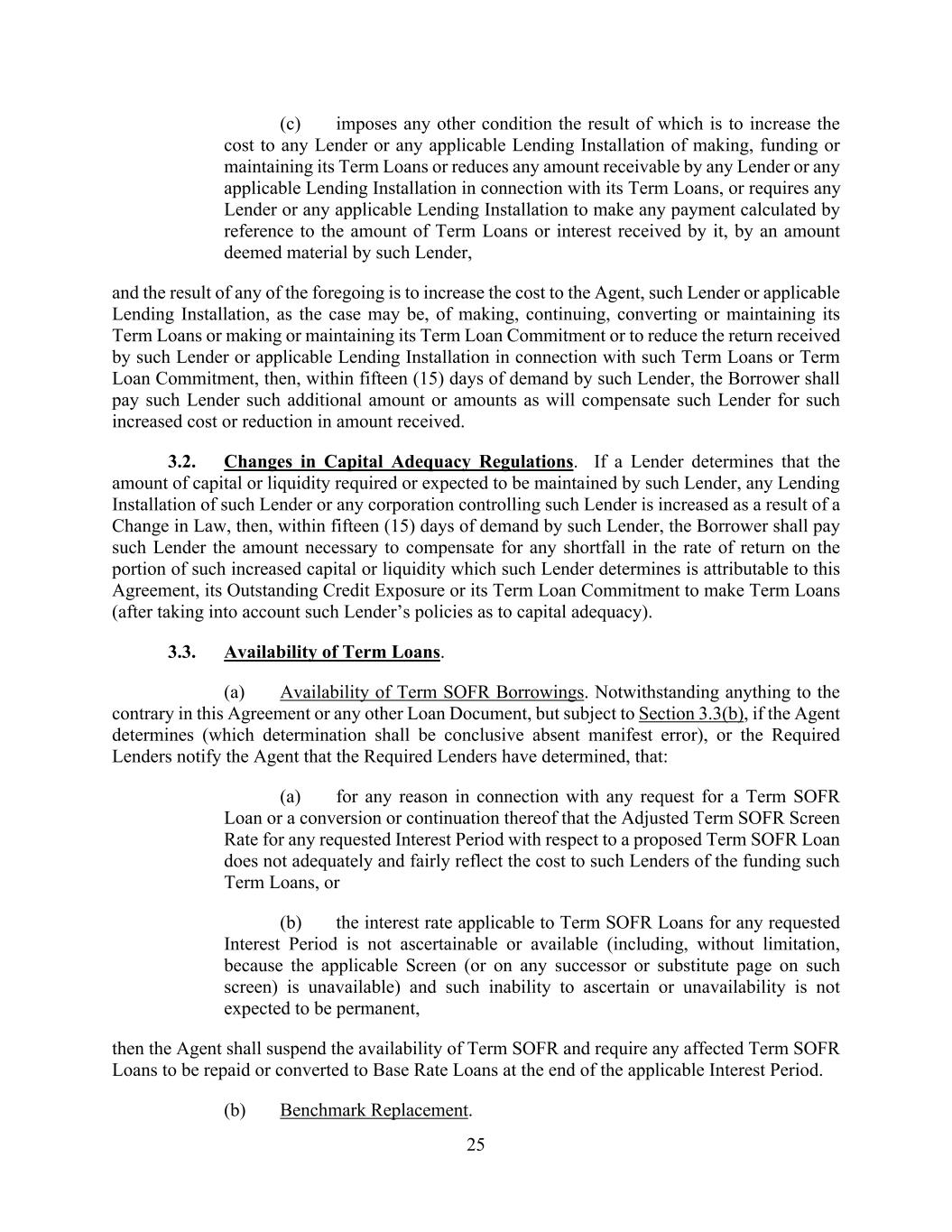 (c) imposes any other condition the result of which is to increase the cost to any Lender or any applicable Lending Installation of making, funding or maintaining its Term Loans or reduces any amount receivable by any Lender or any applicable Lending Installation in connection with its Term Loans, or requires any Lender or any applicable Lending Installation to make any payment calculated by reference to the amount of Term Loans or interest received by it, by an amount deemed material by such Lender,

and the result of any of the foregoing is to increase the cost to the Agent, such Lender or applicable Lending Installation, as the case may be, of making, continuing, converting or maintaining its Term Loans or making or maintaining its Term Loan Commitment or to reduce the return received by such Lender or applicable Lending Installation in connection with such Term Loans or Term Loan Commitment, then, within fifteen (15) days of demand by such Lender, the Borrower shall pay such Lender such additional amount or amounts as will compensate such Lender for such increased cost or reduction in amount received.

3.2. Changes in Capital Adequacy Regulations. If a Lender determines that the amount of capital or liquidity required or expected to be maintained by such Lender, any Lending Installation of such Lender or any corporation controlling such Lender is increased as a result of a Change in Law, then, within fifteen (15) days of demand by such Lender, the Borrower shall pay such Lender the amount necessary to compensate for any shortfall in the rate of return on the portion of such increased capital or liquidity which such Lender determines is attributable to this Agreement, its Outstanding Credit Exposure or its Term Loan Commitment to make Term Loans (after taking into account such Lender's policies as to capital adequacy).

3.3. Availability of Term Loans.

(a) Availability of Term SOFR Borrowings. Notwithstanding anything to the contrary in this Agreement or any other Loan Document, but subject to Section 3.3(b), if the Agent determines (which determination shall be conclusive absent manifest error), or the Required Lenders notify the Agent that the Required Lenders have determined, that:

(a) for any reason in connection with any request for a Term SOFR Loan or a conversion or continuation thereof that the Adjusted Term SOFR Screen Rate for any requested Interest Period with respect to a proposed Term SOFR Loan does not adequately and fairly reflect the cost to such Lenders of the funding such Term Loans, or

(b) the interest rate applicable to Term SOFR Loans for any requested Interest Period is not ascertainable or available (including, without limitation, because the applicable Screen (or on any successor or substitute page on such screen) is unavailable) and such inability to ascertain or unavailability is not expected to be permanent,

then the Agent shall suspend the availability of Term SOFR and require any affected Term SOFR Loans to be repaid or converted to Base Rate Loans at the end of the applicable Interest Period.

(b) Benchmark Replacement.

25